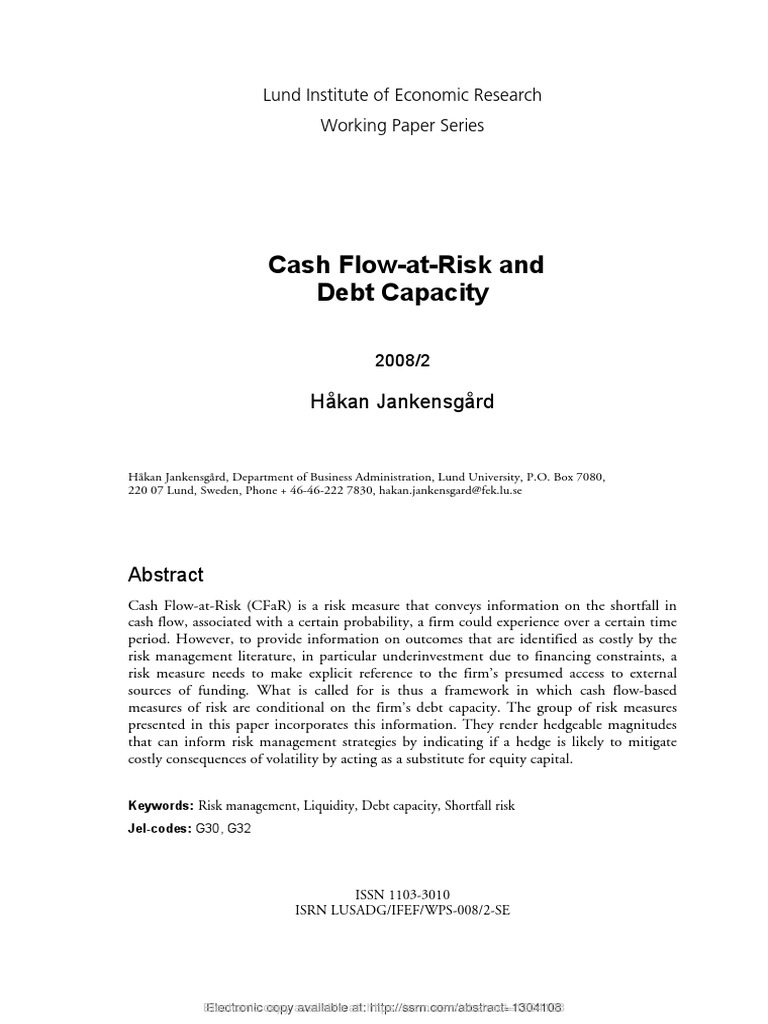 Lund Institute of Economic Research
Working Paper Series

Cash Flow-at-Risk and Debt Capacity

2008/2

Håkan Jankensgård

Håkan Jankensgård, Department of Business Administration, Lund University, P.O. Box 7080, 220 07 Lund, Sweden, Phone + 46-46-222 7830, hakan.jankensgard@fek.lu.se

Abstract

Cash Flow-at-Risk (CFaR) is a risk measure that conveys information on the shortfall in cash flow, associated with a certain probability, a firm could experience over a certain time period. However, to provide information on outcomes that are identified as costly by the risk management literature, in particular underinvestment due to financing constraints, a risk measure needs to make explicit reference to the firm's presumed access to external sources of funding. What is called for is thus a framework in which cash flow-based measures of risk are conditional on the firm's debt capacity. The group of risk measures presented in this paper incorporates this information. They render hedgeable magnitudes that can inform risk management strategies by indicating if a hedge is likely to mitigate costly consequences of volatility by acting as a substitute for equity capital.

Keywords: Risk management, Liquidity, Debt capacity, Shortfall risk

Jel-codes: G30, G32

ISSN 1103-3010
ISRN LUSADG/IFEF/WPS-008/2-SE

Electronic copy available at: http://ssrn.com/abstract=1304108